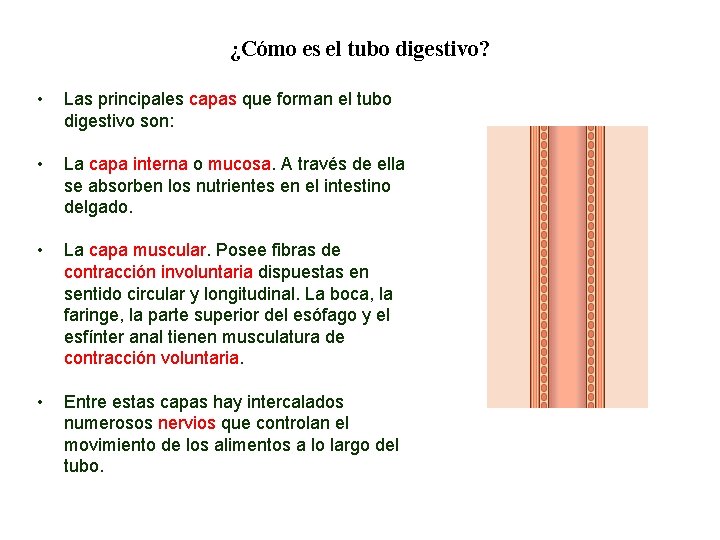 ¿Cómo es el tubo digestivo?

• Las principales capas que forman el tubo digestivo son:

• La capa interna o mucosa. A través de ella se absorben los nutrientes en el intestino delgado.

• La capa muscular. Posee fibras de contracción involuntaria dispuestas en sentido circular y longitudinal. La boca, la faringe, la parte superior del esófago y el esfínter anal tienen musculatura de contracción voluntaria.

• Entre estas capas hay intercalados numerosos nervios que controlan el movimiento de los alimentos a lo largo del tubo.